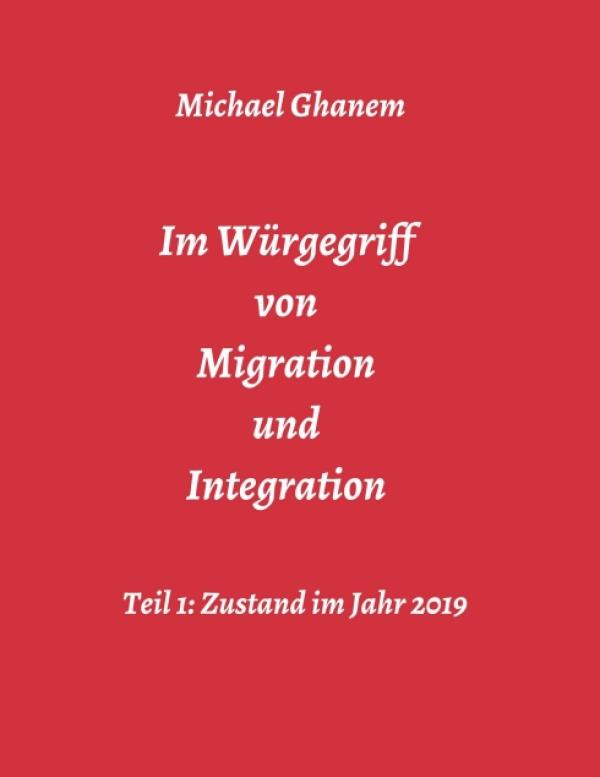 Michael Ghanem

Im Würgegriff
von
Migration
und
Integration

Teil 1: Zustand im Jahr 2019